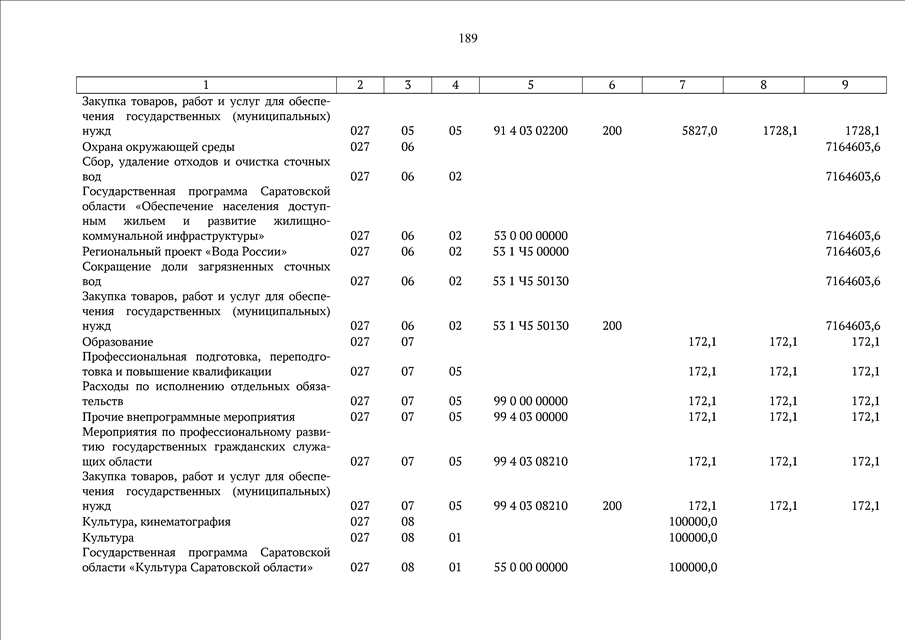 189

| 1 | 2 | 3 | 4 | 5 | 6 | 7 | 8 | 9 |
|---|---|---|---|---|---|---|---|---|
| Закупка товаров, работ и услуг для обеспечения государственных (муниципальных) нужд | 027 | 05 | 05 | 91 4 03 02200 | 200 | 5827,0 | 1728,1 | 1728,1 |
| Охрана окружающей среды | 027 | 06 | | | | | | 7164603,6 |
| Сбор, удаление отходов и очистка сточных вод | 027 | 06 | 02 | | | | | 7164603,6 |
| Государственная программа Саратовской области «Обеспечение населения доступным жильем и развитие жилищно-коммунальной инфраструктуры» | 027 | 06 | 02 | 53 0 00 00000 | | | | 7164603,6 |
| Региональный проект «Вода России» | 027 | 06 | 02 | 53 1 Ч5 00000 | | | | 7164603,6 |
| Сокращение доли загрязненных сточных вод | 027 | 06 | 02 | 53 1 Ч5 50130 | | | | 7164603,6 |
| Закупка товаров, работ и услуг для обеспечения государственных (муниципальных) нужд | 027 | 06 | 02 | 53 1 Ч5 50130 | 200 | | | 7164603,6 |
| Образование | 027 | 07 | | | | 172,1 | 172,1 | 172,1 |
| Профессиональная подготовка, переподготовка и повышение квалификации | 027 | 07 | 05 | | | 172,1 | 172,1 | 172,1 |
| Расходы по исполнению отдельных обязательств | 027 | 07 | 05 | 99 0 00 00000 | | 172,1 | 172,1 | 172,1 |
| Прочие внепрограммные мероприятия | 027 | 07 | 05 | 99 4 03 00000 | | 172,1 | 172,1 | 172,1 |
| Мероприятия по профессиональному развитию государственных гражданских служащих области | 027 | 07 | 05 | 99 4 03 08210 | | 172,1 | 172,1 | 172,1 |
| Закупка товаров, работ и услуг для обеспечения государственных (муниципальных) нужд | 027 | 07 | 05 | 99 4 03 08210 | 200 | 172,1 | 172,1 | 172,1 |
| Культура, кинематография | 027 | 08 | | | | 100000,0 | | |
| Культура | 027 | 08 | 01 | | | 100000,0 | | |
| Государственная программа Саратовской области «Культура Саратовской области» | 027 | 08 | 01 | 55 0 00 00000 | | 100000,0 | | |